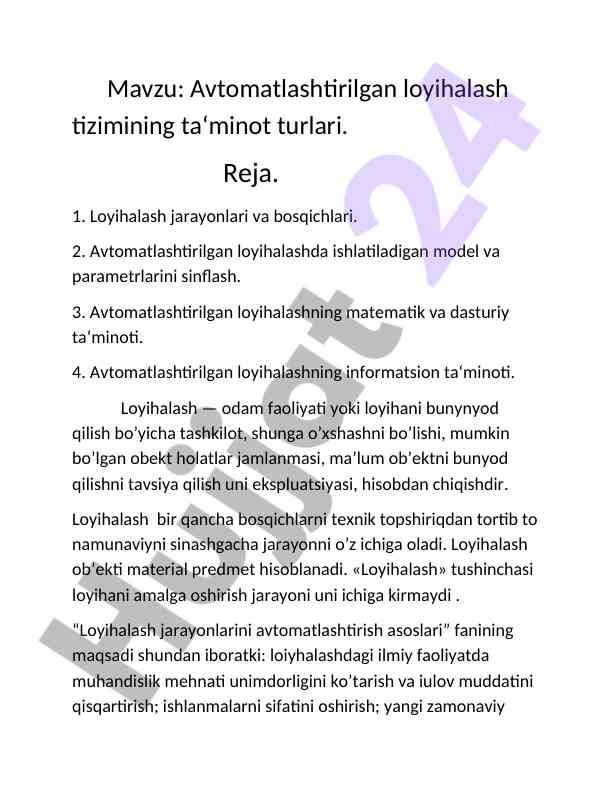 Mavzu: Avtomatlashtirilgan loyihalash tizimining ta‘minot turlari.

Reja.

1. Loyihalash jarayonlari va bosqichlari.

2. Avtomatlashtirilgan loyihalashda ishlatiladigan model va parametrlarini sinflash.

3. Avtomatlashtirilgan loyihalashning matematik va dasturiy ta‘minoti.

4. Avtomatlashtirilgan loyihalashning informatsion ta‘minoti.

Loyihalash — odam faoliyati yoki loyihani bunynyod qilish bo’yicha tashkilot, shunga o’xshashni bo’lishi, mumkin bo’lgan obekt holatlar jamlanmasi, ma’lum ob’ektni bunyod qilishni tavsiya qilish uni ekspluatsiyasi, hisobdan chiqishdir.

Loyihalash bir qancha bosqichlarni texnik topshiriqdan tortib to namunaviyni sinashgacha jarayonni o’z ichiga oladi. Loyihalash ob’ekti material predmet hisoblanadi. «Loyihalash» tushinchasi loyihani amalga oshirish jarayoni uni ichiga kirmaydi .

"Loyihalash jarayonlarini avtomatlashtirish asoslari” fanining maqsadi shundan iboratki: loiyhalashdagi ilmiy faoliyatda muhandislik mehnati unimdorligini ko’tarish va iulov muddatini qisqartirish; ishlanmalarni sifatini oshirish; yangi zamonaviy

Hujjat 24